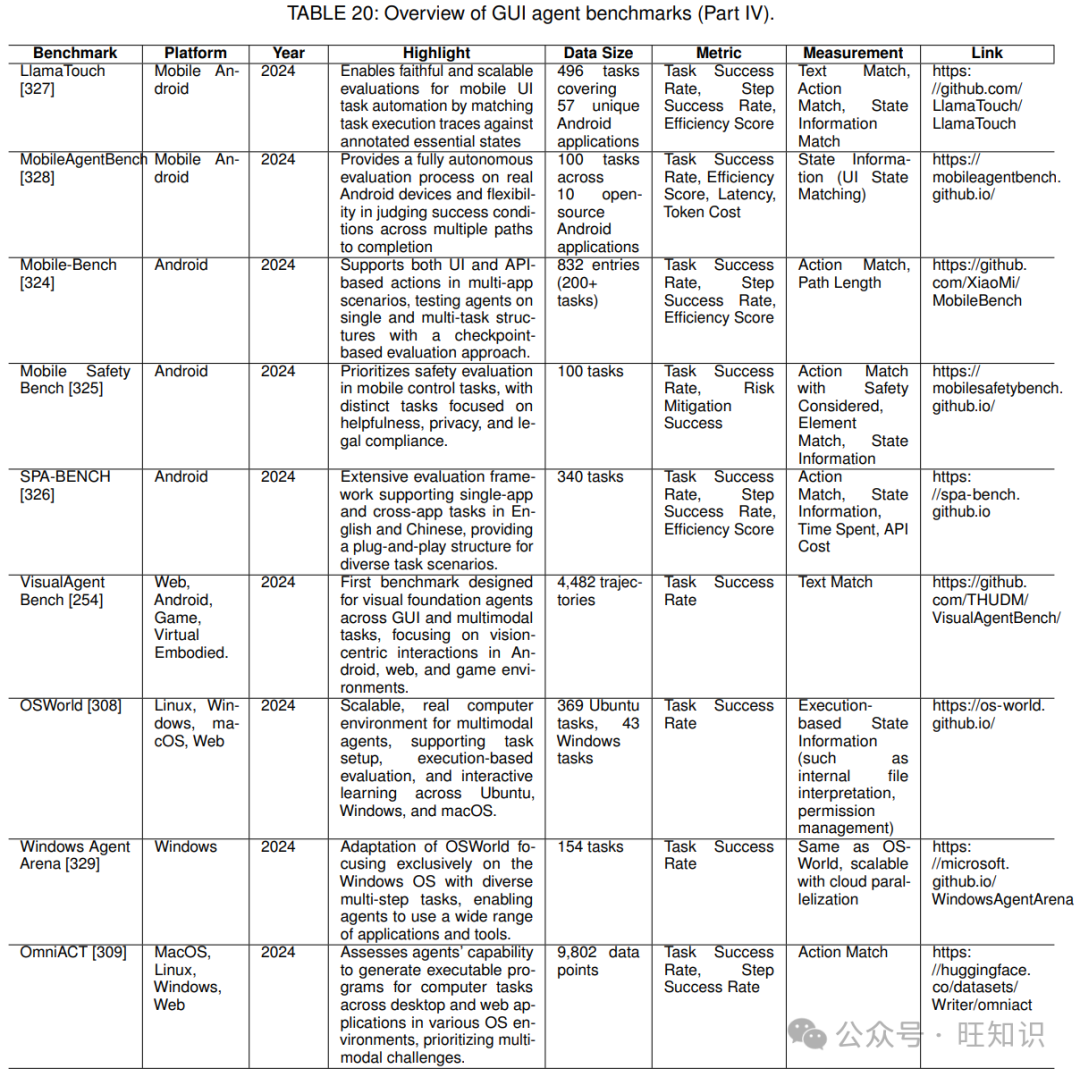 TABLE 20: Overview of GUI agent benchmarks (Part IV).

| Benchmark | Platform | Year | Highlight | Data Size | Metric | Measurement | Link |
|---|---|---|---|---|---|---|---|
| LlamaTouch [327] | Mobile Android | 2024 | Enables faithful and scalable evaluations for mobile UI task automation by matching task execution traces against annotated essential states | 496 tasks covering 57 unique Android applications | Task Success Rate, Step Success Rate, Efficiency Score | Text Match, Action Match, State Information Match | https://github.com/LlamaTouch/LlamaTouch |
| MobileAgentBench [328] | Mobile Android | 2024 | Provides a fully autonomous evaluation process on real Android devices and flexibility in judging success conditions across multiple paths to completion | 100 tasks across 10 open-source Android applications | Task Success Rate, Efficiency Score, Latency, Token Cost | State Information (UI State Matching) | https://mobileagentbench.github.io/ |
| Mobile-Bench [324] | Android | 2024 | Supports both UI and API-based actions in multi-app scenarios, testing agents on single and multi-task structures with a checkpoint-based evaluation approach. | 832 entries (200+ tasks) | Task Success Rate, Step Success Rate, Efficiency Score | Action Match, Path Length | https://github.com/XiaoMi/MobileBench |
| Mobile Safety Bench [325] | Android | 2024 | Prioritizes safety evaluation in mobile control tasks, with distinct tasks focused on helpfulness, privacy, and legal compliance. | 100 tasks | Task Success Rate, Risk Mitigation Success | Action Match with Safety Considered, Element Match, State Information | https://mobilesafetybench.github.io/ |
| SPA-BENCH [326] | Android | 2024 | Extensive evaluation framework supporting single-app and cross-app tasks in English and Chinese, providing a plug-and-play structure for diverse task scenarios. | 340 tasks | Task Success Rate, Step Success Rate, Efficiency Score | Action Match, State Information, Time Spent, API Cost | https://spa-bench.github.io |
| VisualAgent Bench [254] | Web, Android, Game, Virtual Embodied. | 2024 | First benchmark designed for visual foundation agents across GUI and multimodal tasks, focusing on vision-centric interactions in Android, web, and game environments. | 4,482 trajectories | Task Success Rate | Text Match | https://github.com/THUDM/VisualAgentBench/ |
| OSWorld [308] | Linux, Windows, macOS, Web | 2024 | Scalable, real computer environment for multimodal agents, supporting task setup, execution-based evaluation, and interactive learning across Ubuntu, Windows, and macOS. | 369 Ubuntu tasks, 43 Windows tasks | Task Success Rate | Execution-based State Information (such as internal file interpretation, permission management) | https://os-world.github.io/ |
| Windows Agent Arena [329] | Windows | 2024 | Adaptation of OSWorld focusing exclusively on the Windows OS with diverse multi-step tasks, enabling agents to use a wide range of applications and tools. | 154 tasks | Task Success Rate | Same as OSWorld, scalable with cloud parallelization | https://microsoft.github.io/WindowsAgentArena |
| OmniACT [309] | MacOS, Linux, Windows, Web | 2024 | Assesses agents' capability to generate executable programs for computer tasks across desktop and web applications in various OS environments, prioritizing multimodal challenges. | 9,802 data points | Task Success Rate, Step Success Rate | Action Match | https://huggingface.co/datasets/Writer/omniact |

公众号 · 旺知识